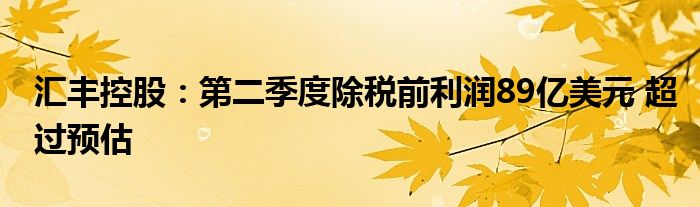 汇丰控股：第二季度除税前利润89亿美元 超过预估